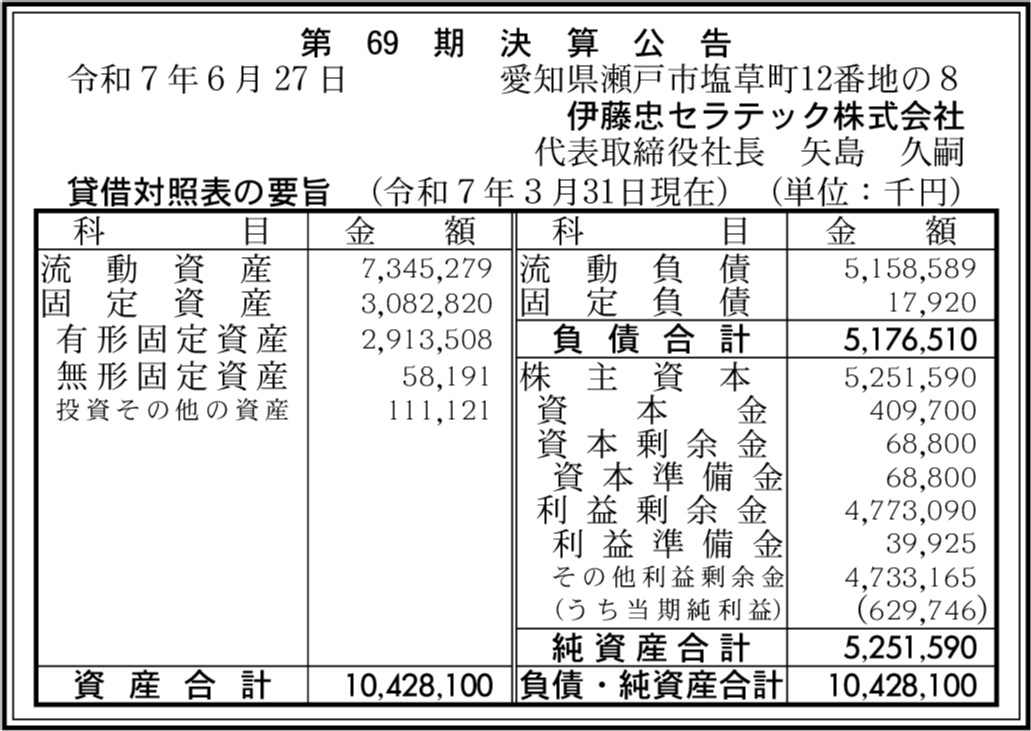 第 69 期 決 算 公 告

令和７年６月27日　愛知県瀬戸市塩草町12番地の８
伊藤忠セラテック株式会社
代表取締役社長　矢島　久嗣

貸借対照表の要旨　（令和７年３月31日現在）　（単位：千円）

| 科　目 | 金　額 | 科　目 | 金　額 |
|---|---|---|---|
| 流動資産 | 7,345,279 | 流動負債 | 5,158,589 |
| 固定資産 | 3,082,820 | 固定負債 | 17,920 |
| 有形固定資産 | 2,913,508 | 負債合計 | 5,176,510 |
| 無形固定資産 | 58,191 | 株主資本 | 5,251,590 |
| 投資その他の資産 | 111,121 | 資本金 | 409,700 |
| | | 資本剰余金 | 68,800 |
| | | 資本準備金 | 68,800 |
| | | 利益剰余金 | 4,773,090 |
| | | 利益準備金 | 39,925 |
| | | その他利益剰余金 | 4,733,165 |
| | | （うち当期純利益） | (629,746) |
| | | 純資産合計 | 5,251,590 |
| 資産合計 | 10,428,100 | 負債・純資産合計 | 10,428,100 |